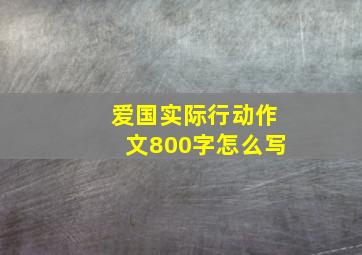 爱国实际行动作文800字怎么写